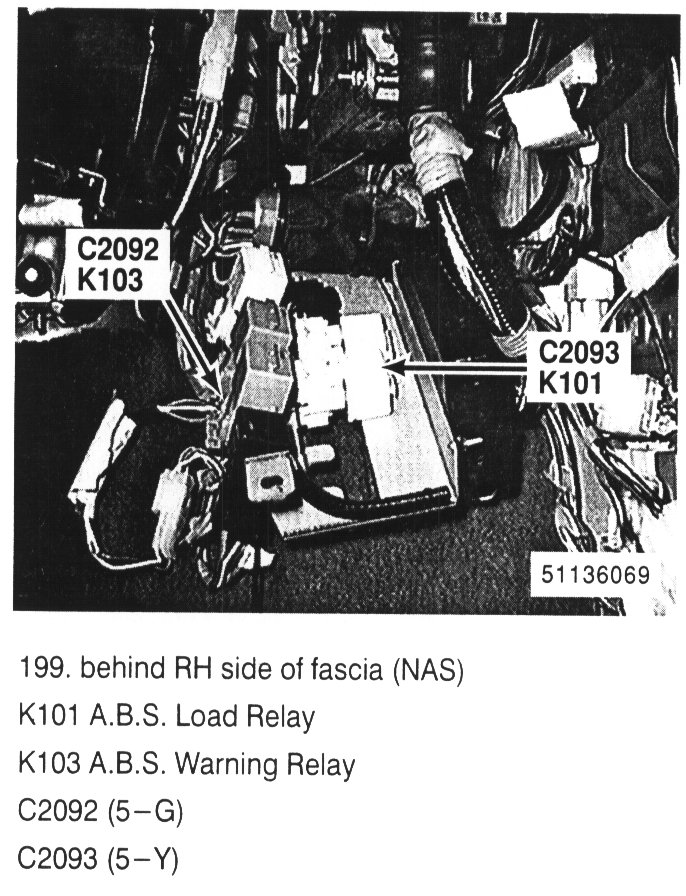 C2092
K103

C2093
K101

51136069

199. behind RH side of fascia (NAS)
K101 A.B.S. Load Relay
K103 A.B.S. Warning Relay
C2092 (5–G)
C2093 (5–Y)